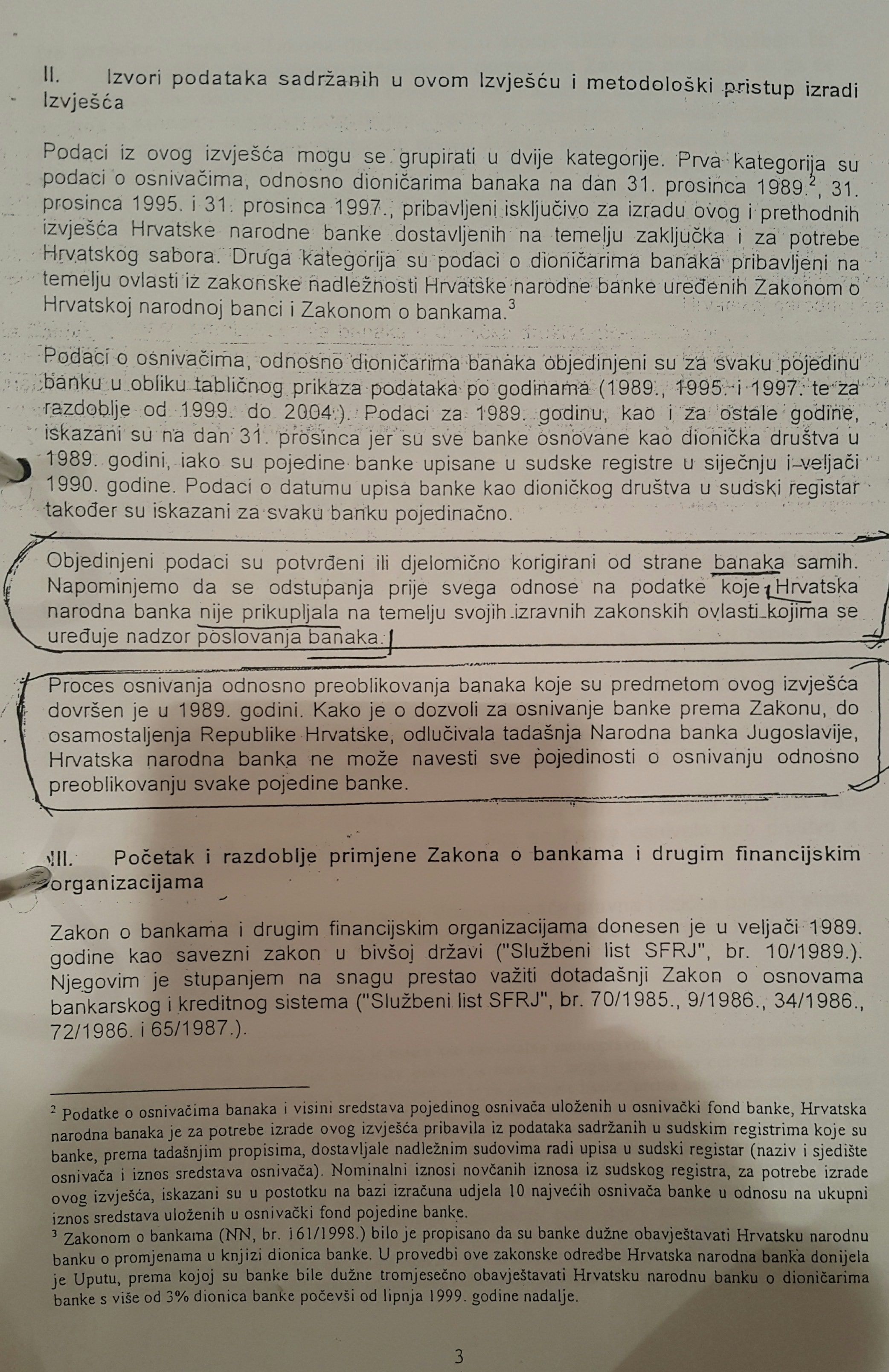 II. Izvori podataka sadržanih u ovom Izvješću i metodološki pristup izradi Izvješća

Podaci iz ovog izvješća mogu se grupirati u dvije kategorije. Prva kategorija su podaci o osnivačima, odnosno dioničarima banaka na dan 31. prosinca 1989.$^{2}$, 31. prosinca 1995. i 31. prosinca 1997., pribavljeni isključivo za izradu ovog i prethodnih izvješća Hrvatske narodne banke dostavljenih na temelju zaključka i za potrebe Hrvatskog sabora. Druga kategorija su podaci o dioničarima banaka pribavljeni na temelju ovlasti iz zakonske nadležnosti Hrvatske narodne banke uređenih Zakonom o Hrvatskoj narodnoj banci i Zakonom o bankama.$^{3}$

Podaci o osnivačima, odnosno dioničarima banaka objedinjeni su za svaku pojedinu banku u obliku tabličnog prikaza podataka po godinama (1989., 1995. i 1997. te za razdoblje od 1999. do 2004.). Podaci za 1989. godinu, kao i za ostale godine, iskazani su na dan 31. prosinca jer su sve banke osnovane kao dionička društva u 1989. godini, iako su pojedine banke upisane u sudske registre u siječnju i veljači 1990. godine. Podaci o datumu upisa banke kao dioničkog društva u sudski registar također su iskazani za svaku banku pojedinačno.

Objedinjeni podaci su potvrđeni ili djelomično korigirani od strane banaka samih. Napominjemo da se odstupanja prije svega odnose na podatke koje Hrvatska narodna banka nije prikupljala na temelju svojih izravnih zakonskih ovlasti kojima se uređuje nadzor poslovanja banaka.

Proces osnivanja odnosno preoblikovanja banaka koje su predmetom ovog izvješća dovršen je u 1989. godini. Kako je o dozvoli za osnivanje banke prema Zakonu, do osamostaljenja Republike Hrvatske, odlučivala tadašnja Narodna banka Jugoslavije, Hrvatska narodna banka ne može navesti sve pojedinosti o osnivanju odnosno preoblikovanju svake pojedine banke.

III. Početak i razdoblje primjene Zakona o bankama i drugim financijskim organizacijama

Zakon o bankama i drugim financijskim organizacijama donesen je u veljači 1989. godine kao savezni zakon u bivšoj državi ("Službeni list SFRJ", br. 10/1989.). Njegovim je stupanjem na snagu prestao važiti dotadašnji Zakon o osnovama bankarskog i kreditnog sistema ("Službeni list SFRJ", br. 70/1985., 9/1986., 34/1986., 72/1986. i 65/1987.).

$^{2}$ Podatke o osnivačima banaka i visini sredstava pojedinog osnivača uloženih u osnivački fond banke, Hrvatska narodna banaka je za potrebe izrade ovog izvješća pribavila iz podataka sadržanih u sudskim registrima koje su banke, prema tadašnjim propisima, dostavljale nadležnim sudovima radi upisa u sudski registar (naziv i sjedište osnivača i iznos sredstava osnivača). Nominalni iznosi novčanih iznosa iz sudskog registra, za potrebe izrade ovog izvješća, iskazani su u postotku na bazi izračuna udjela 10 najvećih osnivača banke u odnosu na ukupni iznos sredstava uloženih u osnivački fond pojedine banke.
$^{3}$ Zakonom o bankama (NN, br. 161/1998.) bilo je propisano da su banke dužne obavještavati Hrvatsku narodnu banku o promjenama u knjizi dionica banke. U provedbi ove zakonske odredbe Hrvatska narodna banka donijela je Uputu, prema kojoj su banke bile dužne tromjesečno obavještavati Hrvatsku narodnu banku o dioničarima banke s više od 3% dionica banke počevši od lipnja 1999. godine nadalje.

3